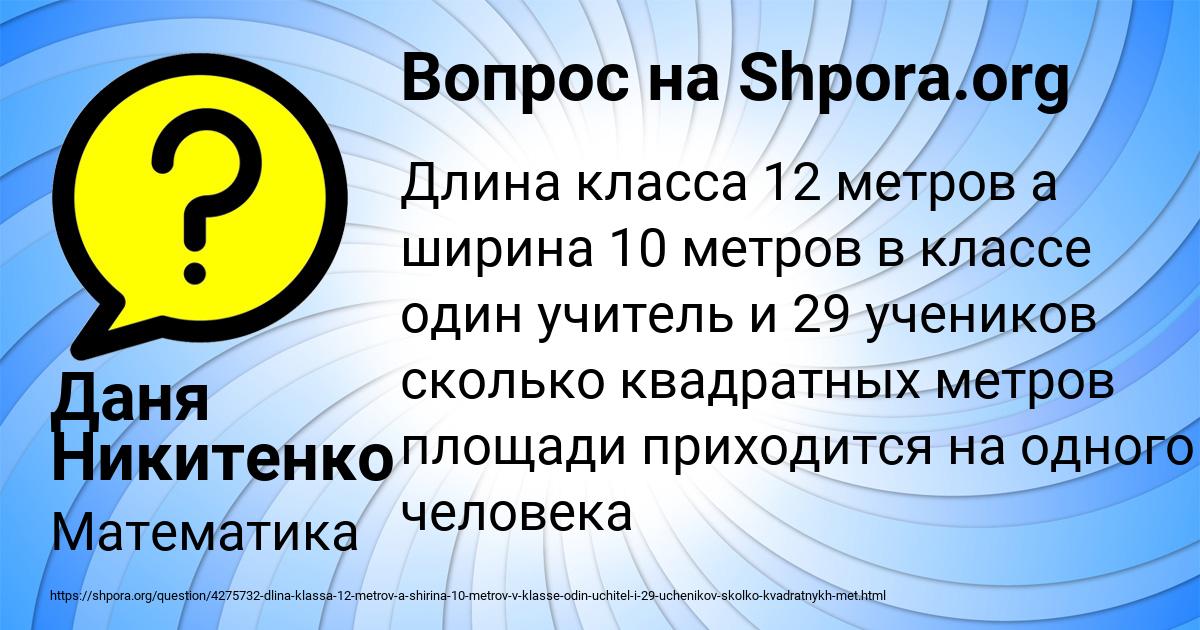 Вопрос на Shpora.org

?

Длина класса 12 метров а ширина 10 метров в классе один учитель и 29 учеников сколько квадратных метров площади приходится на одного человека

Даня Никитенко

Математика

https://shpora.org/question/4275732-dlina-klassa-12-metrov-a-shirina-10-metrov-v-klasse-odin-uchitel-i-29-uchenikov-skolko-kvadratnykh-met.html